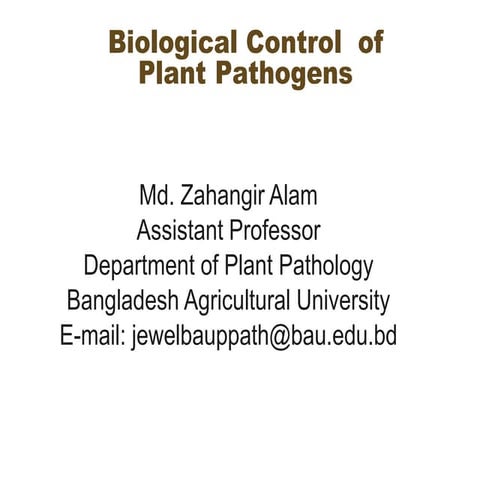 Biological Control of Plant Pathogens

Md. Zahangir Alam
Assistant Professor
Department of Plant Pathology
Bangladesh Agricultural University
E-mail: jewelbauppath@bau.edu.bd